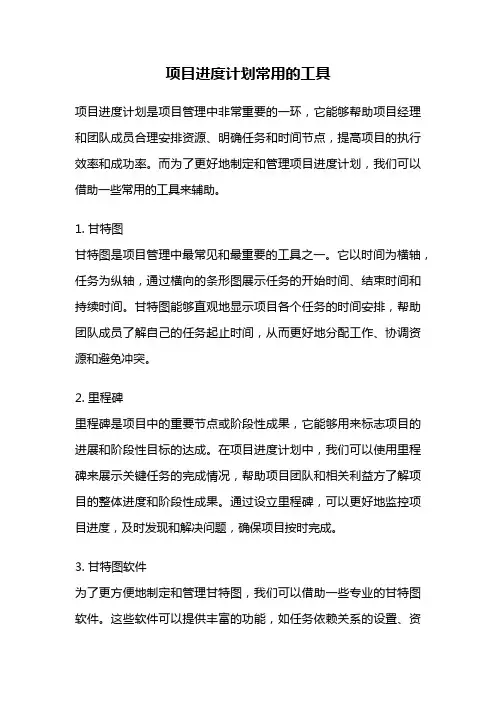 项目进度计划常用的工具

项目进度计划是项目管理中非常重要的一环，它能够帮助项目经理和团队成员合理安排资源、明确任务和时间节点，提高项目的执行效率和成功率。而为了更好地制定和管理项目进度计划，我们可以借助一些常用的工具来辅助。

1. 甘特图
甘特图是项目管理中最常见和最重要的工具之一。它以时间为横轴，任务为纵轴，通过横向的条形图展示任务的开始时间、结束时间和持续时间。甘特图能够直观地显示项目各个任务的时间安排，帮助团队成员了解自己的任务起止时间，从而更好地分配工作、协调资源和避免冲突。

2. 里程碑
里程碑是项目中的重要节点或阶段性成果，它能够用来标志项目的进展和阶段性目标的达成。在项目进度计划中，我们可以使用里程碑来展示关键任务的完成情况，帮助项目团队和相关利益方了解项目的整体进度和阶段性成果。通过设立里程碑，可以更好地监控项目进度，及时发现和解决问题，确保项目按时完成。

3. 甘特图软件
为了更方便地制定和管理甘特图，我们可以借助一些专业的甘特图软件。这些软件可以提供丰富的功能，如任务依赖关系的设置、资